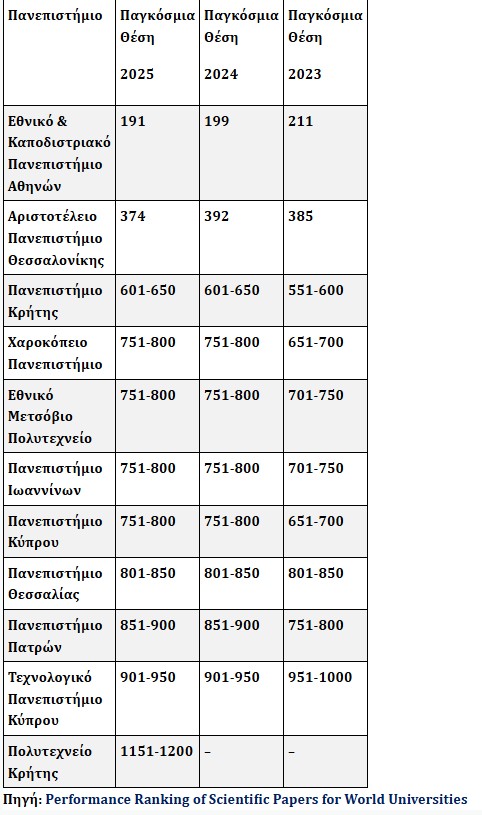 | Πανεπιστήμιο | Παγκόσμια Θέση 2025 | Παγκόσμια Θέση 2024 | Παγκόσμια Θέση 2023 |
|---|---|---|---|
| Εθνικό & Καποδιστριακό Πανεπιστήμιο Αθηνών | 191 | 199 | 211 |
| Αριστοτέλειο Πανεπιστήμιο Θεσσαλονίκης | 374 | 392 | 385 |
| Πανεπιστήμιο Κρήτης | 601-650 | 601-650 | 551-600 |
| Χαροκόπειο Πανεπιστήμιο | 751-800 | 751-800 | 651-700 |
| Εθνικό Μετσόβιο Πολυτεχνείο | 751-800 | 751-800 | 701-750 |
| Πανεπιστήμιο Ιωαννίνων | 751-800 | 751-800 | 701-750 |
| Πανεπιστήμιο Κύπρου | 751-800 | 751-800 | 651-700 |
| Πανεπιστήμιο Θεσσαλίας | 801-850 | 801-850 | 801-850 |
| Πανεπιστήμιο Πατρών | 851-900 | 851-900 | 751-800 |
| Τεχνολογικό Πανεπιστήμιο Κύπρου | 901-950 | 901-950 | 951-1000 |
| Πολυτεχνείο Κρήτης | 1151-1200 | – | – |

Πηγή: Performance Ranking of Scientific Papers for World Universities